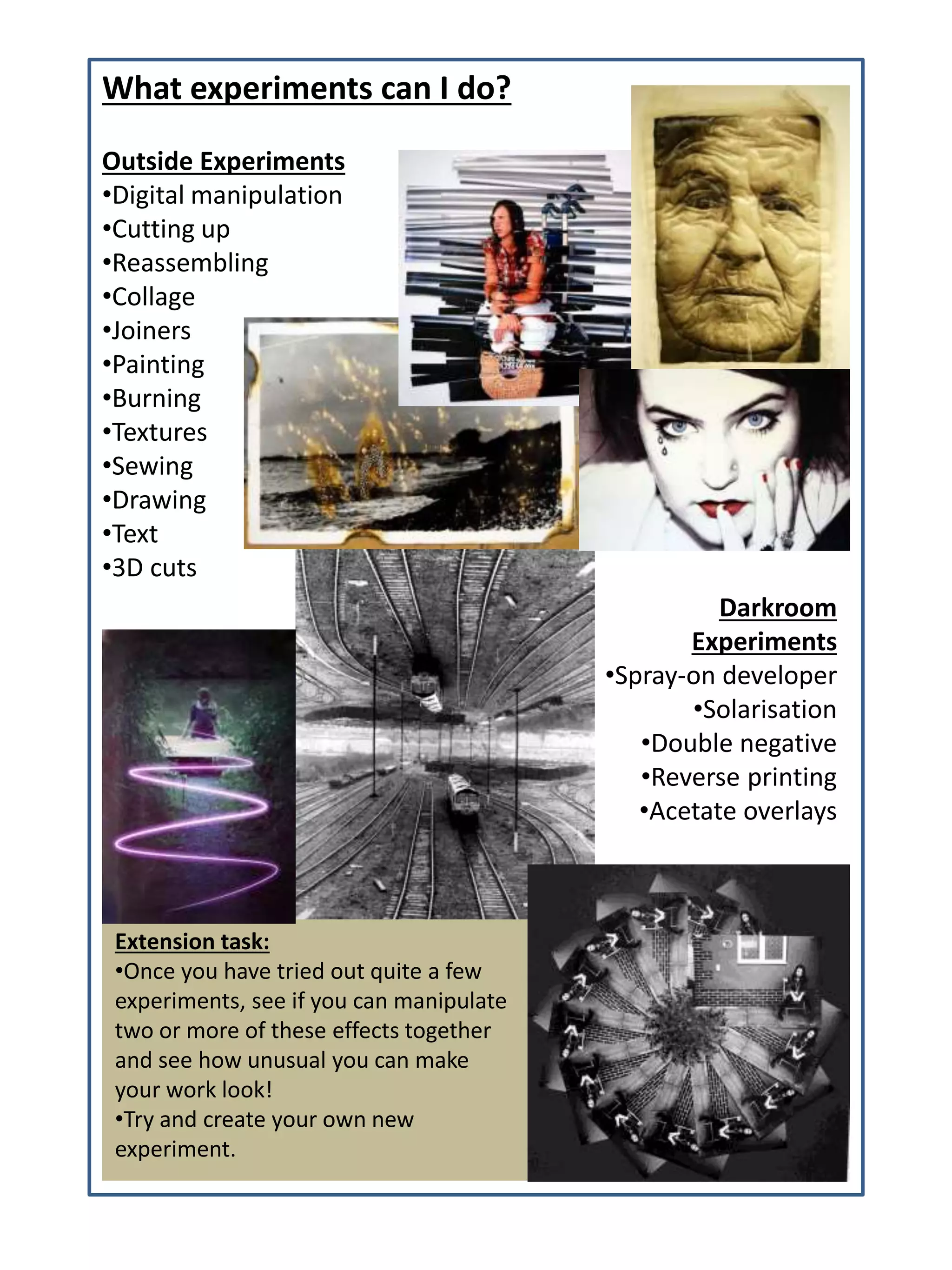 What experiments can I do?

Outside Experiments
•Digital manipulation
•Cutting up
•Reassembling
•Collage
•Joiners
•Painting
•Burning
•Textures
•Sewing
•Drawing
•Text
•3D cuts

Darkroom Experiments
•Spray-on developer
•Solarisation
•Double negative
•Reverse printing
•Acetate overlays

Extension task:
•Once you have tried out quite a few experiments, see if you can manipulate two or more of these effects together and see how unusual you can make your work look!
•Try and create your own new experiment.